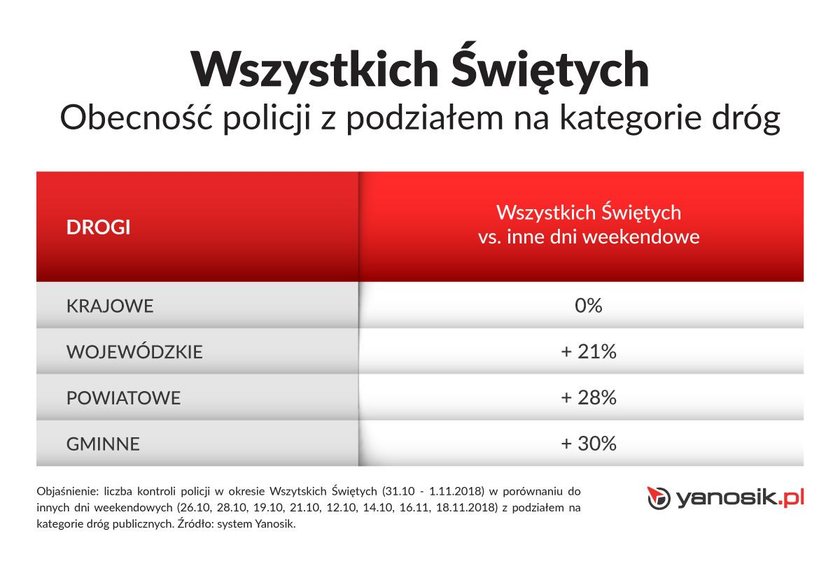 Wszystkich Świętych
Obecność policji z podziałem na kategorie dróg

| DROGI | Wszystkich Świętych vs. inne dni weekendowe |
|---|---|
| KRAJOWE | 0% |
| WOJEWÓDZKIE | + 21% |
| POWIATOWE | + 28% |
| GMINNE | + 30% |

Objaśnienie: liczba kontroli policji w okresie Wszystkich Świętych (31.10 - 1.11.2018) w porównaniu do innych dni weekendowych (26.10, 28.10, 19.10, 21.10, 12.10, 14.10, 16.11, 18.11.2018) z podziałem na kategorie dróg publicznych. Źródło: system Yanosik.

yanosik.pl